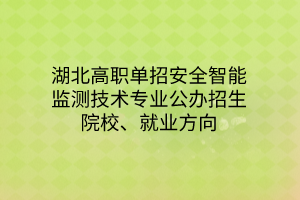 湖北高职单招安全智能监测技术专业公办招生院校、就业方向